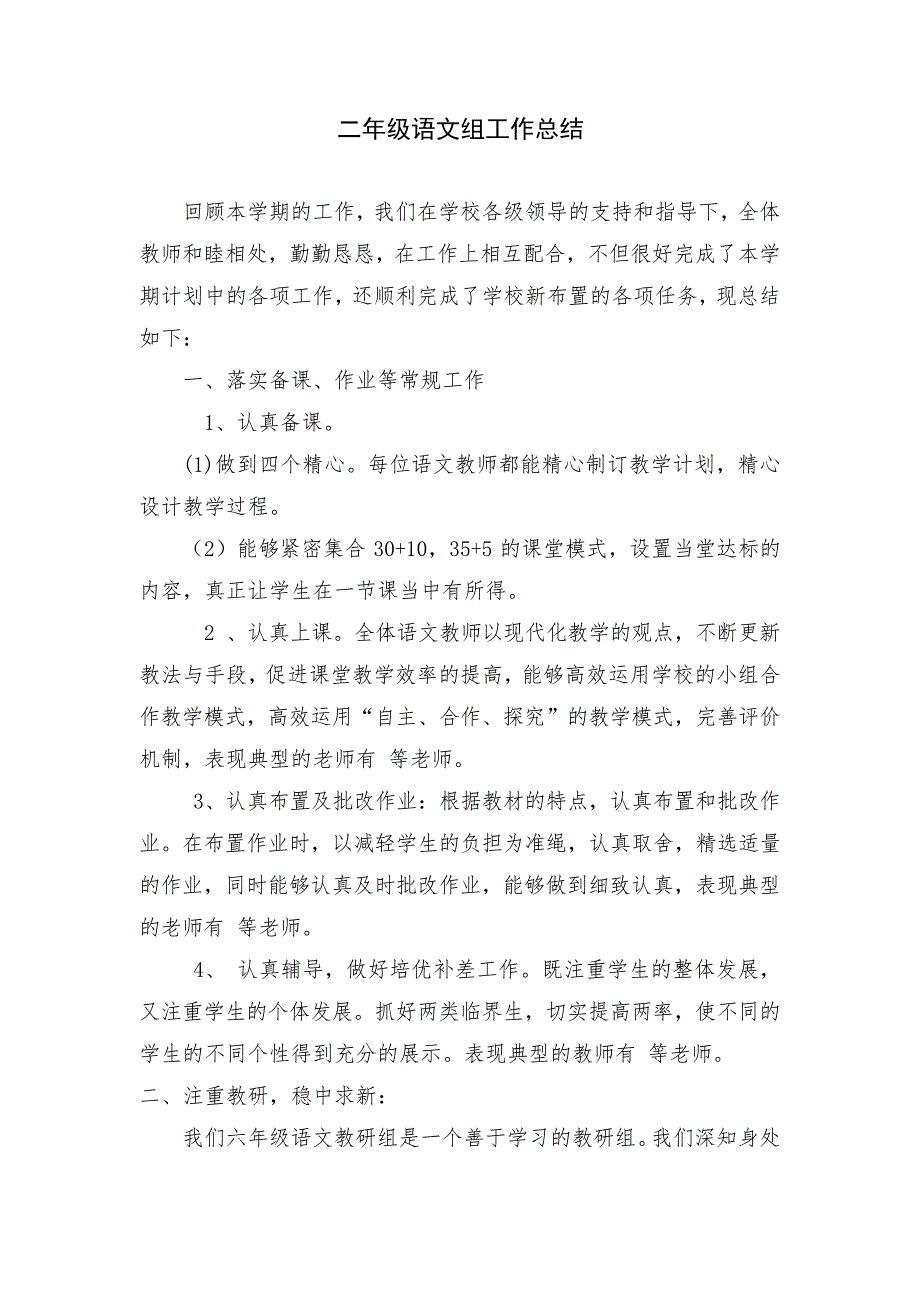 二年级语文组工作总结

回顾本学期的工作，我们在学校各级领导的支持和指导下，全体教师和睦相处，勤勤恳恳，在工作上相互配合，不但很好完成了本学期计划中的各项工作，还顺利完成了学校新布置的各项任务，现总结如下：

一、落实备课、作业等常规工作

1、认真备课。

(1)做到四个精心。每位语文教师都能精心制订教学计划，精心设计教学过程。

（2）能够紧密集合 30+10，35+5 的课堂模式，设置当堂达标的内容，真正让学生在一节课当中有所得。

2 、认真上课。全体语文教师以现代化教学的观点，不断更新教法与手段，促进课堂教学效率的提高，能够高效运用学校的小组合作教学模式，高效运用“自主、合作、探究”的教学模式，完善评价机制，表现典型的老师有 等老师。

3、认真布置及批改作业：根据教材的特点，认真布置和批改作业。在布置作业时，以减轻学生的负担为准绳，认真取舍，精选适量的作业，同时能够认真及时批改作业，能够做到细致认真，表现典型的老师有 等老师。

4、 认真辅导，做好培优补差工作。既注重学生的整体发展，又注重学生的个体发展。抓好两类临界生，切实提高两率，使不同的学生的不同个性得到充分的展示。表现典型的教师有 等老师。

二、注重教研，稳中求新：

我们六年级语文教研组是一个善于学习的教研组。我们深知身处